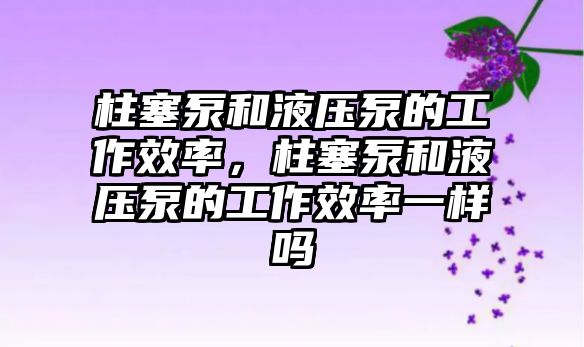 柱塞泵和液压泵的工作效率，柱塞泵和液压泵的工作效率一样吗